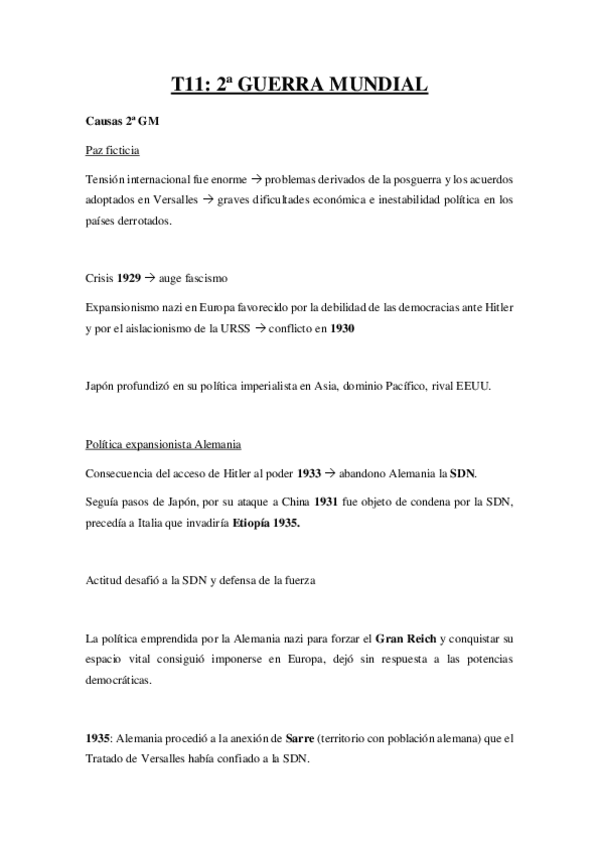 T11: 2ª GUERRA MUNDIAL

Causas 2ª GM

Paz ficticia

Tensión internacional fue enorme → problemas derivados de la posguerra y los acuerdos adoptados en Versalles → graves dificultades económica e inestabilidad política en los países derrotados.

Crisis 1929 → auge fascismo

Expansionismo nazi en Europa favorecido por la debilidad de las democracias ante Hitler y por el aislacionismo de la URSS → conflicto en 1930

Japón profundizó en su política imperialista en Asia, dominio Pacífico, rival EEUU.

Política expansionista Alemania

Consecuencia del acceso de Hitler al poder 1933 → abandono Alemania la SDN.

Seguía pasos de Japón, por su ataque a China 1931 fue objeto de condena por la SDN, precedía a Italia que invadiría Etiopía 1935.

Actitud desafió a la SDN y defensa de la fuerza

La política emprendida por la Alemania nazi para forzar el Gran Reich y conquistar su espacio vital consiguió imponerse en Europa, dejó sin respuesta a las potencias democráticas.

1935: Alemania procedió a la anexión de Sarre (territorio con población alemana) que el Tratado de Versalles había confiado a la SDN.